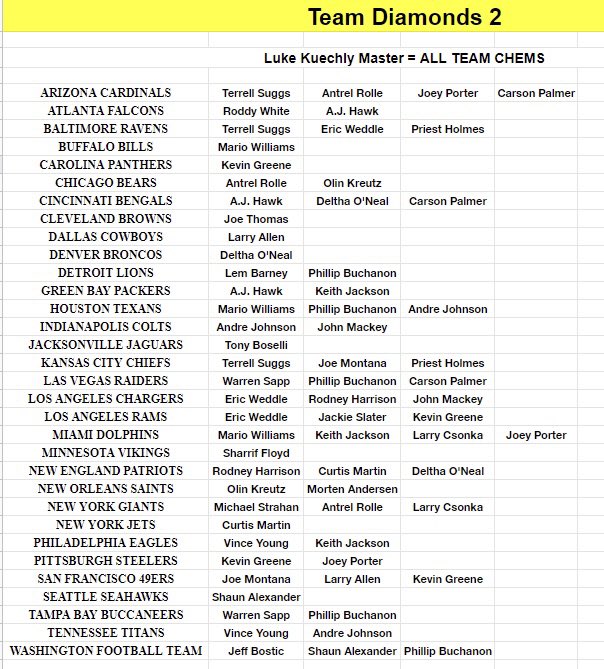 Team Diamonds 2

Luke Kuechly Master = ALL TEAM CHEMS

| | | | | |
|---|---|---|---|---|
| ARIZONA CARDINALS | Terrell Suggs | Antrel Rolle | Joey Porter | Carson Palmer |
| ATLANTA FALCONS | Roddy White | A.J. Hawk | | |
| BALTIMORE RAVENS | Terrell Suggs | Eric Weddle | Priest Holmes | |
| BUFFALO BILLS | Mario Williams | | | |
| CAROLINA PANTHERS | Kevin Greene | | | |
| CHICAGO BEARS | Antrel Rolle | Olin Kreutz | | |
| CINCINNATI BENGALS | A.J. Hawk | Deltha O'Neal | Carson Palmer | |
| CLEVELAND BROWNS | Joe Thomas | | | |
| DALLAS COWBOYS | Larry Allen | | | |
| DENVER BRONCOS | Deltha O'Neal | | | |
| DETROIT LIONS | Lem Barney | Phillip Buchanon | | |
| GREEN BAY PACKERS | A.J. Hawk | Keith Jackson | | |
| HOUSTON TEXANS | Mario Williams | Phillip Buchanon | Andre Johnson | |
| INDIANAPOLIS COLTS | Andre Johnson | John Mackey | | |
| JACKSONVILLE JAGUARS | Tony Boselli | | | |
| KANSAS CITY CHIEFS | Terrell Suggs | Joe Montana | Priest Holmes | |
| LAS VEGAS RAIDERS | Warren Sapp | Phillip Buchanon | Carson Palmer | |
| LOS ANGELES CHARGERS | Eric Weddle | Rodney Harrison | John Mackey | |
| LOS ANGELES RAMS | Eric Weddle | Jackie Slater | Kevin Greene | |
| MIAMI DOLPHINS | Mario Williams | Keith Jackson | Larry Csonka | Joey Porter |
| MINNESOTA VIKINGS | Sharrif Floyd | | | |
| NEW ENGLAND PATRIOTS | Rodney Harrison | Curtis Martin | Deltha O'Neal | |
| NEW ORLEANS SAINTS | Olin Kreutz | Morten Andersen | | |
| NEW YORK GIANTS | Michael Strahan | Antrel Rolle | Larry Csonka | |
| NEW YORK JETS | Curtis Martin | | | |
| PHILADELPHIA EAGLES | Vince Young | Keith Jackson | | |
| PITTSBURGH STEELERS | Kevin Greene | Joey Porter | | |
| SAN FRANCISCO 49ERS | Joe Montana | Larry Allen | Kevin Greene | |
| SEATTLE SEAHAWKS | Shaun Alexander | | | |
| TAMPA BAY BUCCANEERS | Warren Sapp | Phillip Buchanon | | |
| TENNESSEE TITANS | Vince Young | Andre Johnson | | |
| WASHINGTON FOOTBALL TEAM | Jeff Bostic | Shaun Alexander | Phillip Buchanon | |